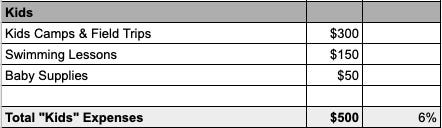 | Kids | | |
|---|---|---|
| Kids Camps & Field Trips | \$300 | |
| Swimming Lessons | \$150 | |
| Baby Supplies | \$50 | |
| | | |
| Total "Kids" Expenses | \$500 | 6% |